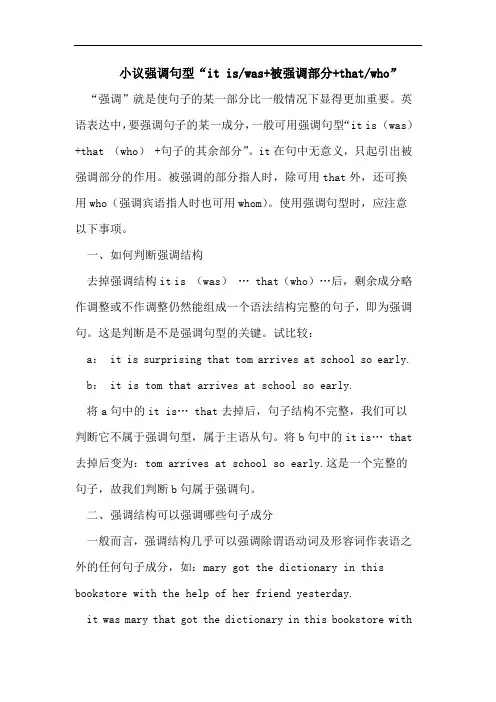 小议强调句型“it is/was+被强调部分+that/who”

“强调”就是使句子的某一部分比一般情况下显得更加重要。英语表达中，要强调句子的某一成分，一般可用强调句型“it is（was）+that （who） +句子的其余部分”。it 在句中无意义，只起引出被强调部分的作用。被强调的部分指人时，除可用 that 外，还可换用 who（强调宾语指人时也可用 whom）。使用强调句型时，应注意以下事项。

一、如何判断强调结构

去掉强调结构 it is （was） … that（who）…后，剩余成分略作调整或不作调整仍然能组成一个语法结构完整的句子，即为强调句。这是判断是不是强调句型的关键。试比较：

a： it is surprising that tom arrives at school so early.

b： it is tom that arrives at school so early.

将 a 句中的 it is… that 去掉后，句子结构不完整，我们可以判断它不属于强调句型，属于主语从句。将 b 句中的 it is… that 去掉后变为：tom arrives at school so early.这是一个完整的句子，故我们判断 b 句属于强调句。

二、强调结构可以强调哪些句子成分

一般而言，强调结构几乎可以强调除谓语动词及形容词作表语之外的任何句子成分，如：mary got the dictionary in this bookstore with the help of her friend yesterday.

it was mary that got the dictionary in this bookstore with